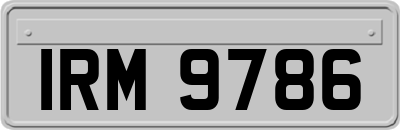 IRM 9786